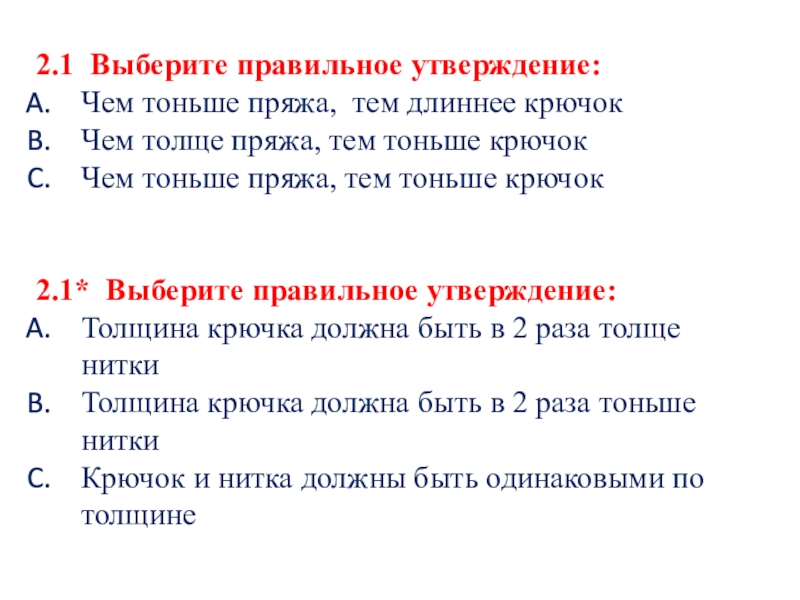 2.1 Выберите правильное утверждение:
A. Чем тоньше пряжа, тем длиннее крючок
B. Чем толще пряжа, тем тоньше крючок
C. Чем тоньше пряжа, тем тоньше крючок

2.1* Выберите правильное утверждение:
A. Толщина крючка должна быть в 2 раза толще нитки
B. Толщина крючка должна быть в 2 раза тоньше нитки
C. Крючок и нитка должны быть одинаковыми по толщине